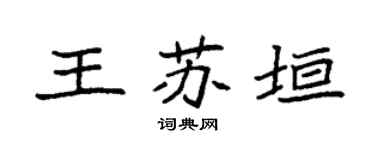 王苏垣

词典网